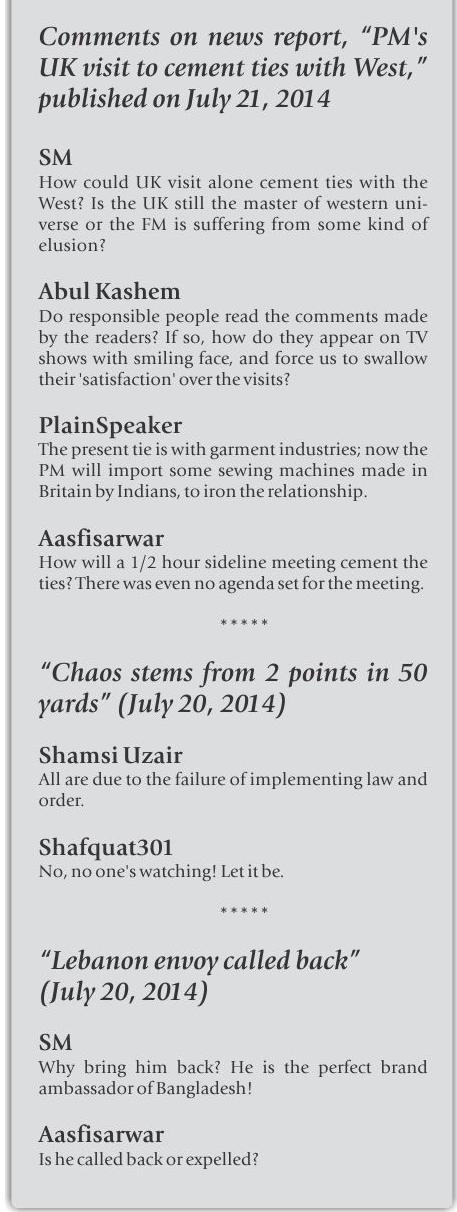 Comments on news report, "PM's UK visit to cement ties with West," published on July 21, 2014

SM
How could UK visit alone cement ties with the West? Is the UK still the master of western universe or the FM is suffering from some kind of elusion?

Abul Kashem
Do responsible people read the comments made by the readers? If so, how do they appear on TV shows with smiling face, and force us to swallow their 'satisfaction' over the visits?

PlainSpeaker
The present tie is with garment industries; now the PM will import some sewing machines made in Britain by Indians, to iron the relationship.

Aasfisarwar
How will a 1/2 hour sideline meeting cement the ties? There was even no agenda set for the meeting.

*****

"Chaos stems from 2 points in 50 yards" (July 20, 2014)

Shamsi Uzair
All are due to the failure of implementing law and order.

Shafquat301
No, no one's watching! Let it be.

*****

"Lebanon envoy called back" (July 20, 2014)

SM
Why bring him back? He is the perfect brand ambassador of Bangladesh!

Aasfisarwar
Is he called back or expelled?